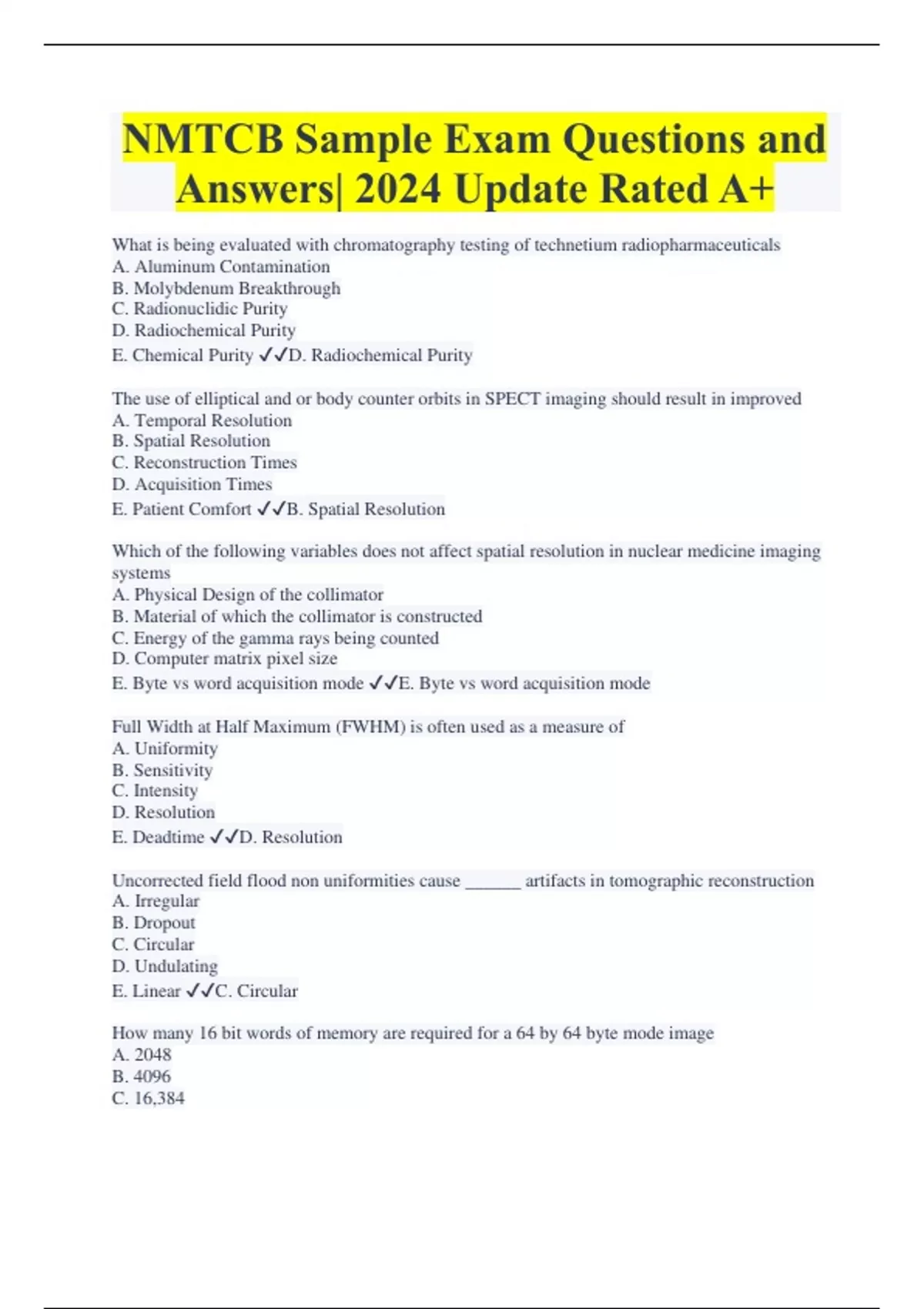 NMTCB Sample Exam Questions and Answers| 2024 Update Rated A+

What is being evaluated with chromatography testing of technetium radiopharmaceuticals
A. Aluminum Contamination
B. Molybdenum Breakthrough
C. Radionuclidic Purity
D. Radiochemical Purity
E. Chemical Purity ✓✓D. Radiochemical Purity

The use of elliptical and or body counter orbits in SPECT imaging should result in improved
A. Temporal Resolution
B. Spatial Resolution
C. Reconstruction Times
D. Acquisition Times
E. Patient Comfort ✓✓B. Spatial Resolution

Which of the following variables does not affect spatial resolution in nuclear medicine imaging systems
A. Physical Design of the collimator
B. Material of which the collimator is constructed
C. Energy of the gamma rays being counted
D. Computer matrix pixel size
E. Byte vs word acquisition mode ✓✓E. Byte vs word acquisition mode

Full Width at Half Maximum (FWHM) is often used as a measure of
A. Uniformity
B. Sensitivity
C. Intensity
D. Resolution
E. Deadtime ✓✓D. Resolution

Uncorrected field flood non uniformities cause ______ artifacts in tomographic reconstruction
A. Irregular
B. Dropout
C. Circular
D. Undulating
E. Linear ✓✓C. Circular

How many 16 bit words of memory are required for a 64 by 64 byte mode image
A. 2048
B. 4096
C. 16,384